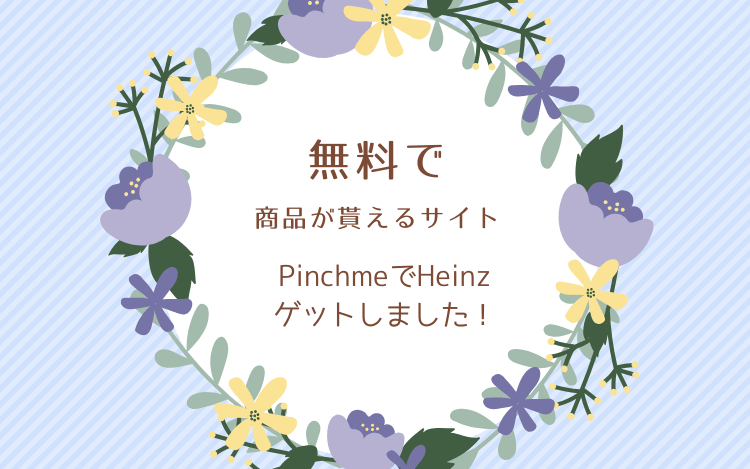 無料で

商品が貰えるサイト

PinchmeでHeinz
ゲットしました！